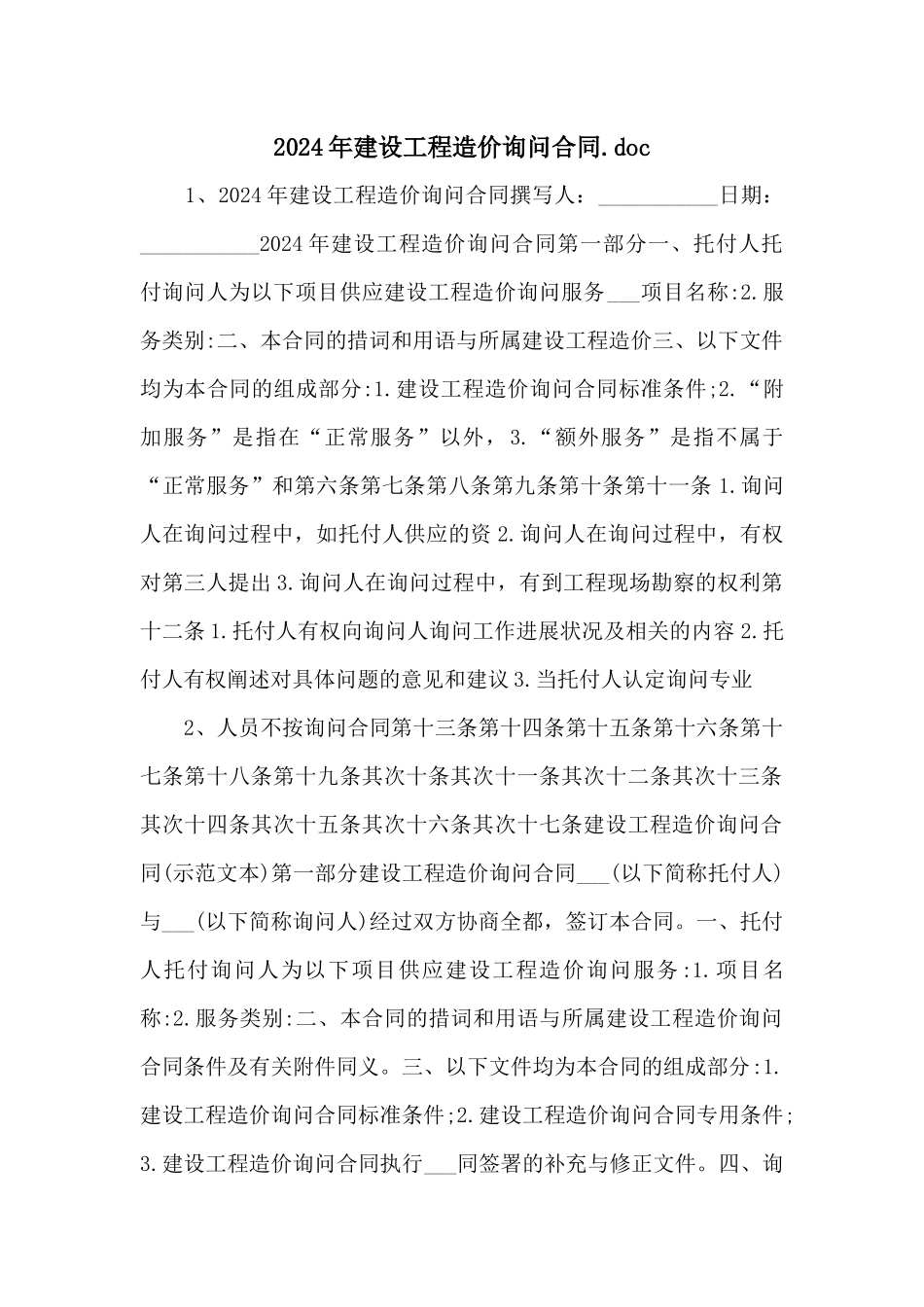 2024年建设工程造价询问合同.doc

1、2024年建设工程造价询问合同撰写人：___________日期：___________2024年建设工程造价询问合同第一部分一、托付人托付询问人为以下项目供应建设工程造价询问服务___项目名称:2.服务类别:二、本合同的措词和用语与所属建设工程造价三、以下文件均为本合同的组成部分:1.建设工程造价询问合同标准条件;2.“附加服务”是指在“正常服务”以外，3.“额外服务”是指不属于“正常服务”和第六条第七条第八条第九条第十条第十一条1.询问人在询问过程中，如托付人供应的资2.询问人在询问过程中，有权对第三人提出3.询问人在询问过程中，有到工程现场勘察的权利第十二条1.托付人有权向询问人询问工作进展状况及相关的内容2.托付人有权阐述对具体问题的意见和建议3.当托付人认定询问专业

2、人员不按询问合同第十三条第十四条第十五条第十六条第十七条第十八条第十九条其次十条其次十一条其次十二条其次十三条其次十四条其次十五条其次十六条其次十七条建设工程造价询问合同(示范文本)第一部分建设工程造价询问合同___(以下简称托付人)与___(以下简称询问人)经过双方协商全都，签订本合同。一、托付人托付询问人为以下项目供应建设工程造价询问服务:1.项目名称:2.服务类别:二、本合同的措词和用语与所属建设工程造价询问合同条件及有关附件同义。三、以下文件均为本合同的组成部分:1.建设工程造价询问合同标准条件;2.建设工程造价询问合同专用条件;3.建设工程造价询问合同执行___同签署的补充与修正文件。四、询